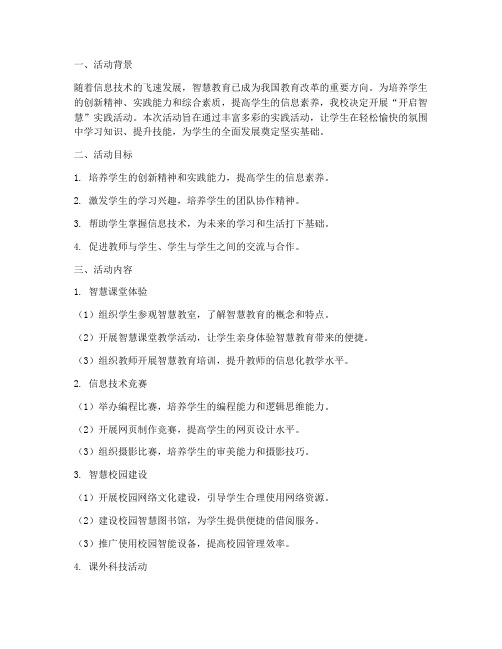 一、活动背景

随着信息技术的飞速发展，智慧教育已成为我国教育改革的重要方向。为培养学生的创新精神、实践能力和综合素质，提高学生的信息素养，我校决定开展“开启智慧”实践活动。本次活动旨在通过丰富多彩的实践活动，让学生在轻松愉快的氛围中学习知识、提升技能，为学生的全面发展奠定坚实基础。

二、活动目标

1. 培养学生的创新精神和实践能力，提高学生的信息素养。

2. 激发学生的学习兴趣，培养学生的团队协作精神。

3. 帮助学生掌握信息技术，为未来的学习和生活打下基础。

4. 促进教师与学生、学生与学生之间的交流与合作。

三、活动内容

1. 智慧课堂体验

（1）组织学生参观智慧教室，了解智慧教育的概念和特点。

（2）开展智慧课堂教学活动，让学生亲身体验智慧教育带来的便捷。

（3）组织教师开展智慧教育培训，提升教师的信息化教学水平。

2. 信息技术竞赛

（1）举办编程比赛，培养学生的编程能力和逻辑思维能力。

（2）开展网页制作竞赛，提高学生的网页设计水平。

（3）组织摄影比赛，培养学生的审美能力和摄影技巧。

3. 智慧校园建设

（1）开展校园网络文化建设，引导学生合理使用网络资源。

（2）建设校园智慧图书馆，为学生提供便捷的借阅服务。

（3）推广使用校园智能设备，提高校园管理效率。

4. 课外科技活动